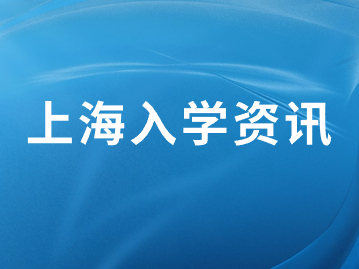 上海入学资讯